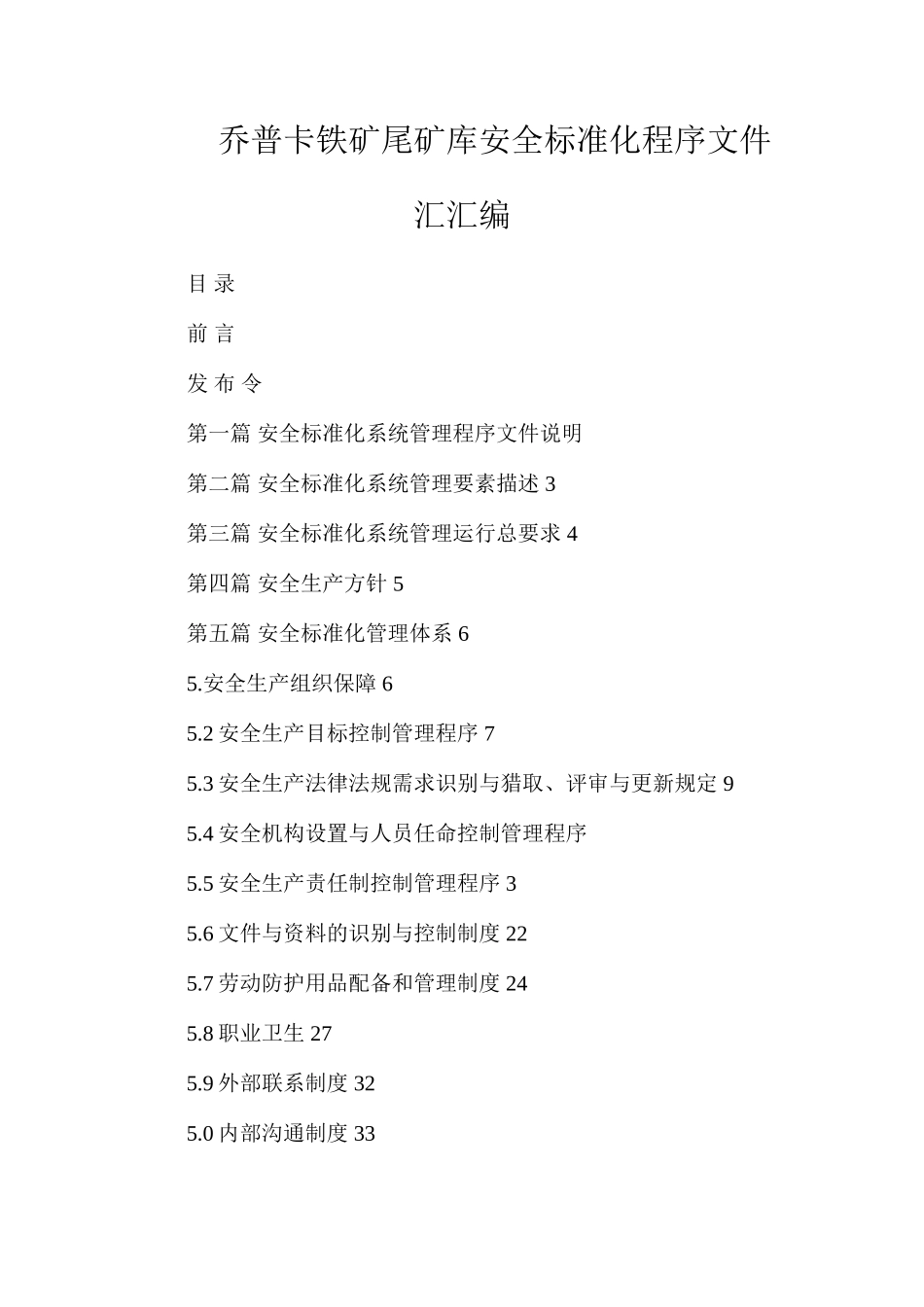 乔普卡铁矿尾矿库安全标准化程序文件

汇汇编

目 录

前 言

发 布 令

第一篇 安全标准化系统管理程序文件说明

第二篇 安全标准化系统管理要素描述 3

第三篇 安全标准化系统管理运行总要求 4

第四篇 安全生产方针 5

第五篇 安全标准化管理体系 6

5.安全生产组织保障 6

5.2 安全生产目标控制管理程序 7

5.3 安全生产法律法规需求识别与猎取、评审与更新规定 9

5.4 安全机构设置与人员任命控制管理程序

5.5 安全生产责任制控制管理程序 3

5.6 文件与资料的识别与控制制度 22

5.7 劳动防护用品配备和管理制度 24

5.8 职业卫生 27

5.9 外部联系制度 32

5.0 内部沟通制度 33